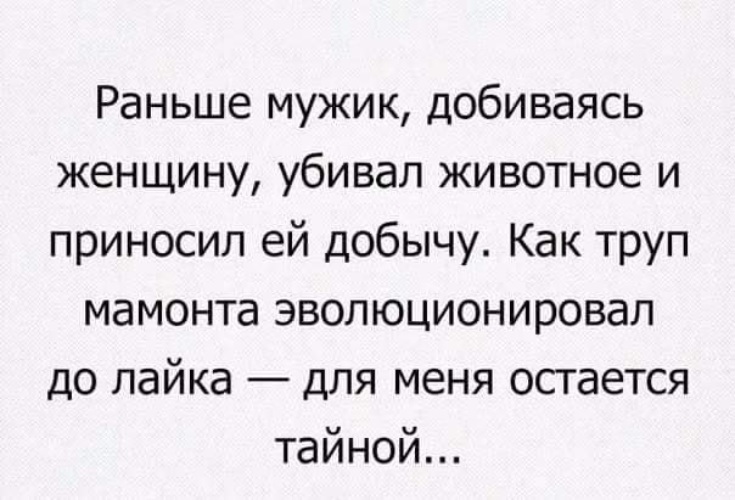 Раньше мужик, добиваясь женщину, убивал животное и приносил ей добычу. Как труп мамонта эволюционировал до лайка — для меня остается тайной...